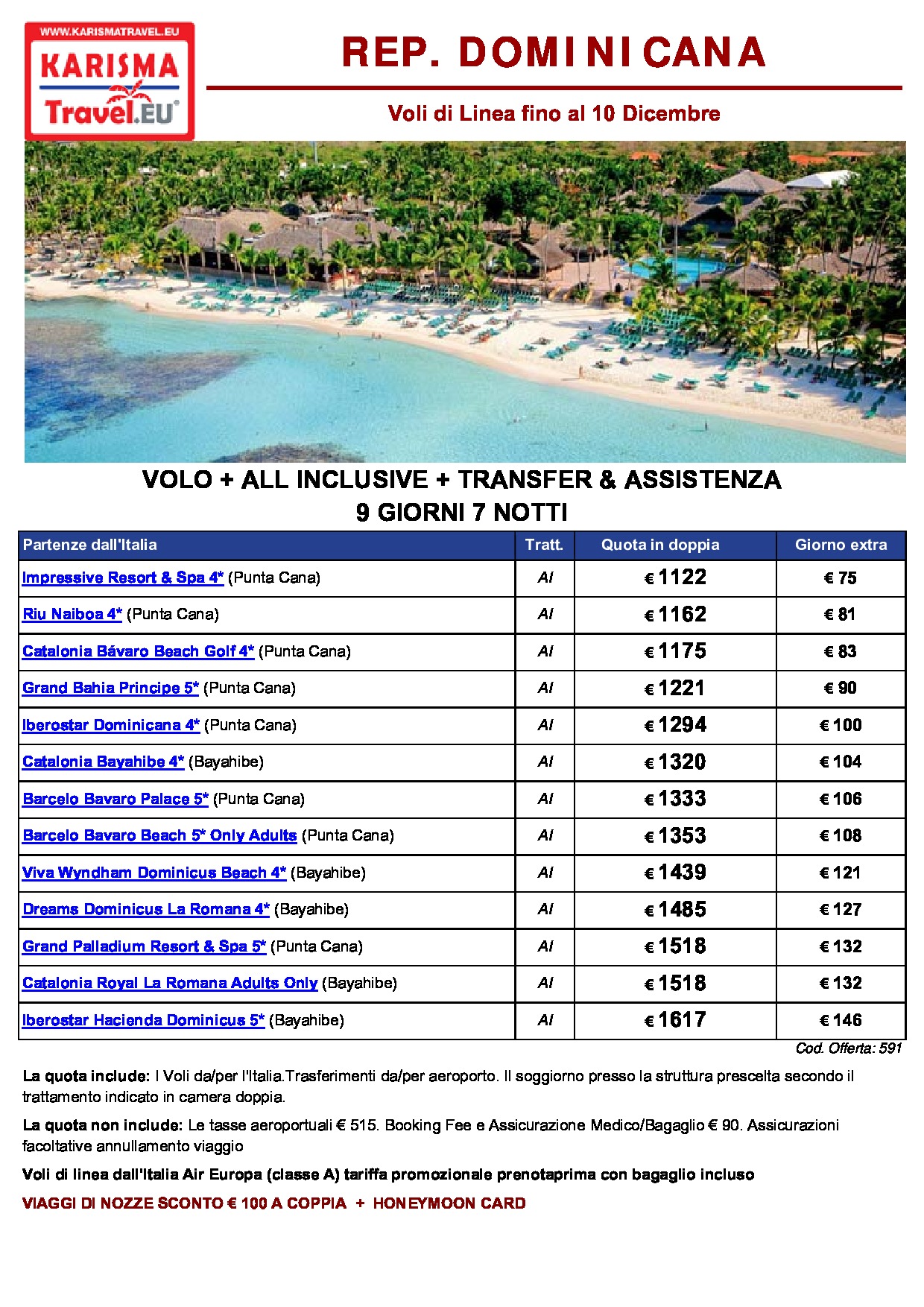 WWW.KARISMATRAVEL.EU
KARISMA
Travel.EU

REP. DOMINICANA

Voli di Linea fino al 10 Dicembre

VOLO + ALL INCLUSIVE + TRANSFER & ASSISTENZA
9 GIORNI 7 NOTTI

| Partenze dall'Italia | Tratt. | Quota in doppia | Giorno extra |
|---|---|---|---|
| Impressive Resort & Spa 4* (Punta Cana) | AI | € 1122 | € 75 |
| Riu Naiboa 4* (Punta Cana) | AI | € 1162 | € 81 |
| Catalonia Bávaro Beach Golf 4* (Punta Cana) | AI | € 1175 | € 83 |
| Grand Bahia Principe 5* (Punta Cana) | AI | € 1221 | € 90 |
| Iberostar Dominicana 4* (Punta Cana) | AI | € 1294 | € 100 |
| Catalonia Bayahibe 4* (Bayahibe) | AI | € 1320 | € 104 |
| Barcelo Bavaro Palace 5* (Punta Cana) | AI | € 1333 | € 106 |
| Barcelo Bavaro Beach 5* Only Adults (Punta Cana) | AI | € 1353 | € 108 |
| Viva Wyndham Dominicus Beach 4* (Bayahibe) | AI | € 1439 | € 121 |
| Dreams Dominicus La Romana 4* (Bayahibe) | AI | € 1485 | € 127 |
| Grand Palladium Resort & Spa 5* (Punta Cana) | AI | € 1518 | € 132 |
| Catalonia Royal La Romana Adults Only (Bayahibe) | AI | € 1518 | € 132 |
| Iberostar Hacienda Dominicus 5* (Bayahibe) | AI | € 1617 | € 146 |

Cod. Offerta: 591

La quota include: I Voli da/per l'Italia.Trasferimenti da/per aeroporto. Il soggiorno presso la struttura prescelta secondo il trattamento indicato in camera doppia.

La quota non include: Le tasse aeroportuali € 515. Booking Fee e Assicurazione Medico/Bagaglio € 90. Assicurazioni facoltative annullamento viaggio

Voli di linea dall'Italia Air Europa (classe A) tariffa promozionale prenotaprima con bagaglio incluso

VIAGGI DI NOZZE SCONTO € 100 A COPPIA + HONEYMOON CARD